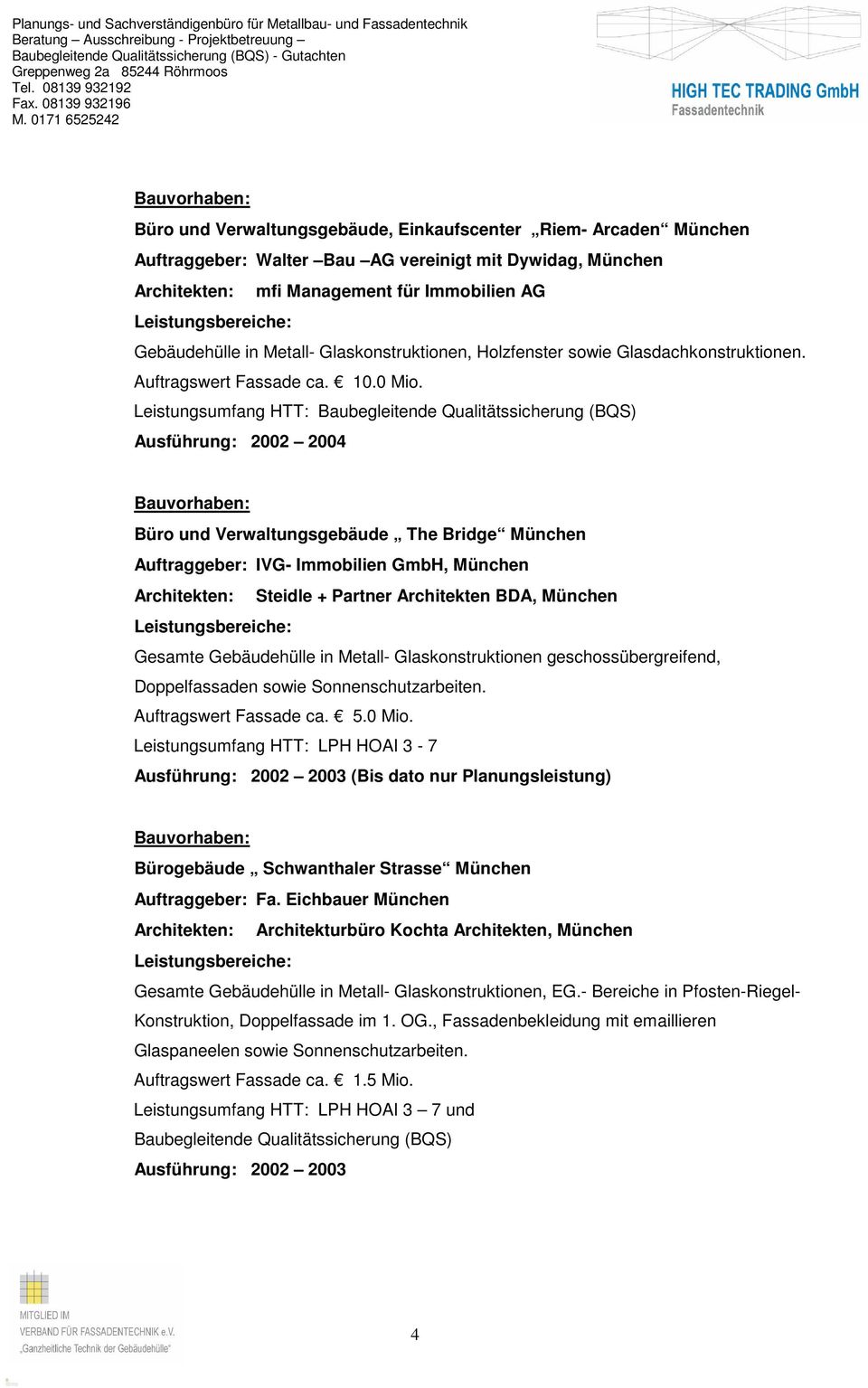 Planungs- und Sachverständigenbüro für Metallbau- und Fassadentechnik
Beratung – Ausschreibung - Projektbetreuung –
Baubegleitende Qualitätssicherung (BQS) - Gutachten
Greppenweg 2a 85244 Röhrmoos
Tel. 08139 932192
Fax. 08139 932196
M. 0171 6525242

HIGH TEC TRADING GmbH
Fassadentechnik

Bauvorhaben:
Büro und Verwaltungsgebäude, Einkaufscenter „Riem- Arcaden“ München
Auftraggeber: Walter –Bau –AG vereinigt mit Dywidag, München
Architekten: mfi Management für Immobilien AG
Leistungsbereiche:
Gebäudehülle in Metall- Glaskonstruktionen, Holzfenster sowie Glasdachkonstruktionen.
Auftragswert Fassade ca. € 10.0 Mio.
Leistungsumfang HTT: Baubegleitende Qualitätssicherung (BQS)
Ausführung: 2002 – 2004

Bauvorhaben:
Büro und Verwaltungsgebäude „ The Bridge“ München
Auftraggeber: IVG- Immobilien GmbH, München
Architekten: Steidle + Partner Architekten BDA, München
Leistungsbereiche:
Gesamte Gebäudehülle in Metall- Glaskonstruktionen geschossübergreifend, Doppelfassaden sowie Sonnenschutzarbeiten.
Auftragswert Fassade ca. € 5.0 Mio.
Leistungsumfang HTT: LPH HOAI 3 - 7
Ausführung: 2002 – 2003 (Bis dato nur Planungsleistung)

Bauvorhaben:
Bürogebäude „ Schwanthaler Strasse“ München
Auftraggeber: Fa. Eichbauer München
Architekten: Architekturbüro Kochta Architekten, München
Leistungsbereiche:
Gesamte Gebäudehülle in Metall- Glaskonstruktionen, EG.- Bereiche in Pfosten-Riegel-Konstruktion, Doppelfassade im 1. OG., Fassadenbekleidung mit emaillieren Glaspaneelen sowie Sonnenschutzarbeiten.
Auftragswert Fassade ca. € 1.5 Mio.
Leistungsumfang HTT: LPH HOAI 3 – 7 und
Baubegleitende Qualitätssicherung (BQS)
Ausführung: 2002 – 2003

MITGLIED IM
VERBAND FÜR FASSADENTECHNIK e.V.
„Ganzheitliche Technik der Gebäudehülle“

4